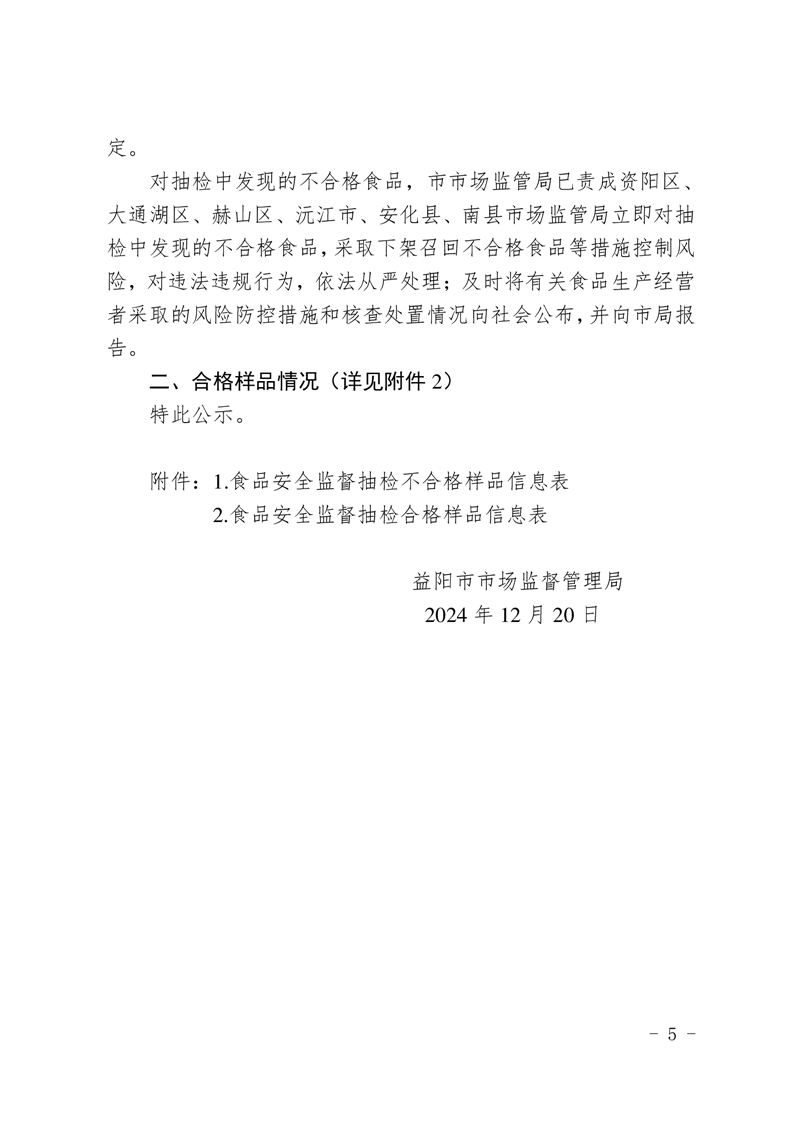 定。

对抽检中发现的不合格食品，市市场监管局已责成资阳区、大通湖区、赫山区、沅江市、安化县、南县市场监管局立即对抽检中发现的不合格食品，采取下架召回不合格食品等措施控制风险，对违法违规行为，依法从严处理；及时将有关食品生产经营者采取的风险防控措施和核查处置情况向社会公布，并向市局报告。

二、合格样品情况（详见附件 2）

特此公示。

附件：1.食品安全监督抽检不合格样品信息表
2.食品安全监督抽检合格样品信息表

益阳市市场监督管理局
2024 年 12 月 20 日

－ 5 －